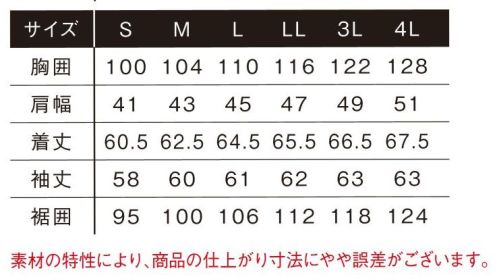 | サイズ | S | M | L | LL | 3L | 4L |
|---|---|---|---|---|---|---|
| 胸囲 | 100 | 104 | 110 | 116 | 122 | 128 |
| 肩幅 | 41 | 43 | 45 | 47 | 49 | 51 |
| 着丈 | 60.5 | 62.5 | 64.5 | 65.5 | 66.5 | 67.5 |
| 袖丈 | 58 | 60 | 61 | 62 | 63 | 63 |
| 裾囲 | 95 | 100 | 106 | 112 | 118 | 124 |

素材の特性により、商品の仕上がり寸法にやや誤差がございます。